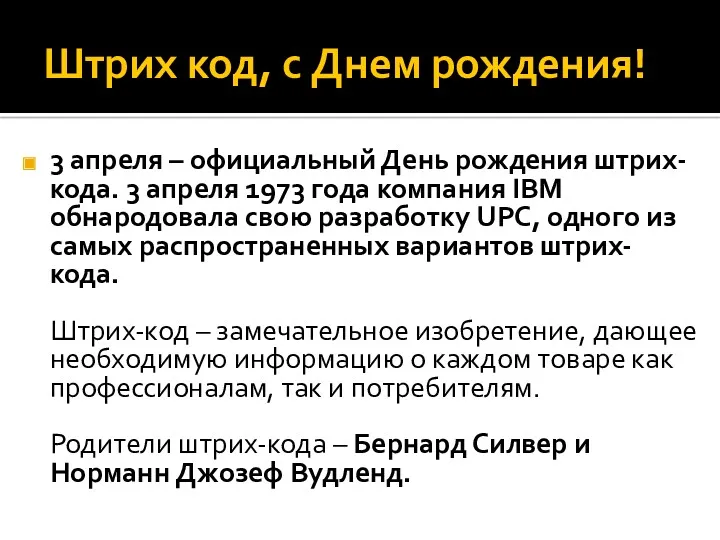 Штрих код, с Днем рождения!

3 апреля – официальный День рождения штрих-кода. 3 апреля 1973 года компания IBM обнародовала свою разработку UPC, одного из самых распространенных вариантов штрих-кода.

Штрих-код – замечательное изобретение, дающее необходимую информацию о каждом товаре как профессионалам, так и потребителям.

Родители штрих-кода – Бернард Силвер и Норманн Джозеф Вудленд.